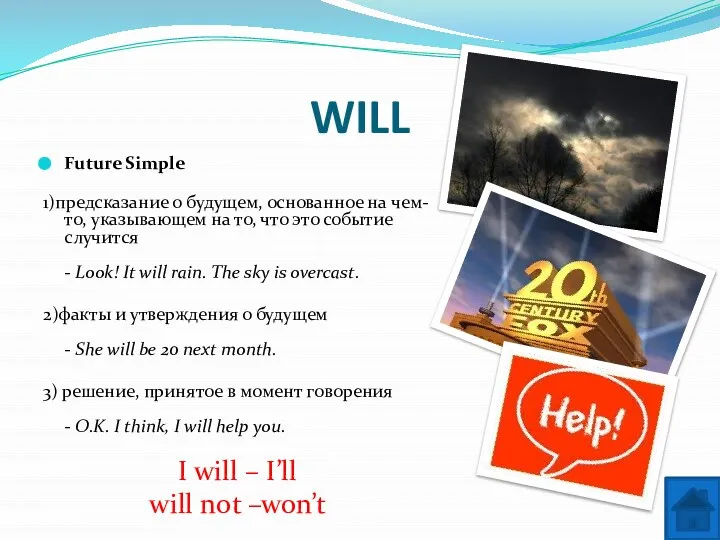 WILL

Future Simple

1)предсказание о будущем, основанное на чем-то, указывающем на то, что это событие случится

- Look! It will rain. The sky is overcast.

2)факты и утверждения о будущем

- She will be 20 next month.

3) решение, принятое в момент говорения

- O.K. I think, I will help you.

I will – I'll
will not –won't

20th CENTURY FOX

Help!